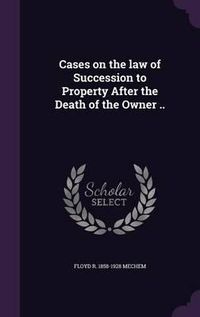 Cases on the law of Succession to Property After the Death of the Owner ..

Scholar SELECT

FLOYD R. 1858-1928 MECHEM